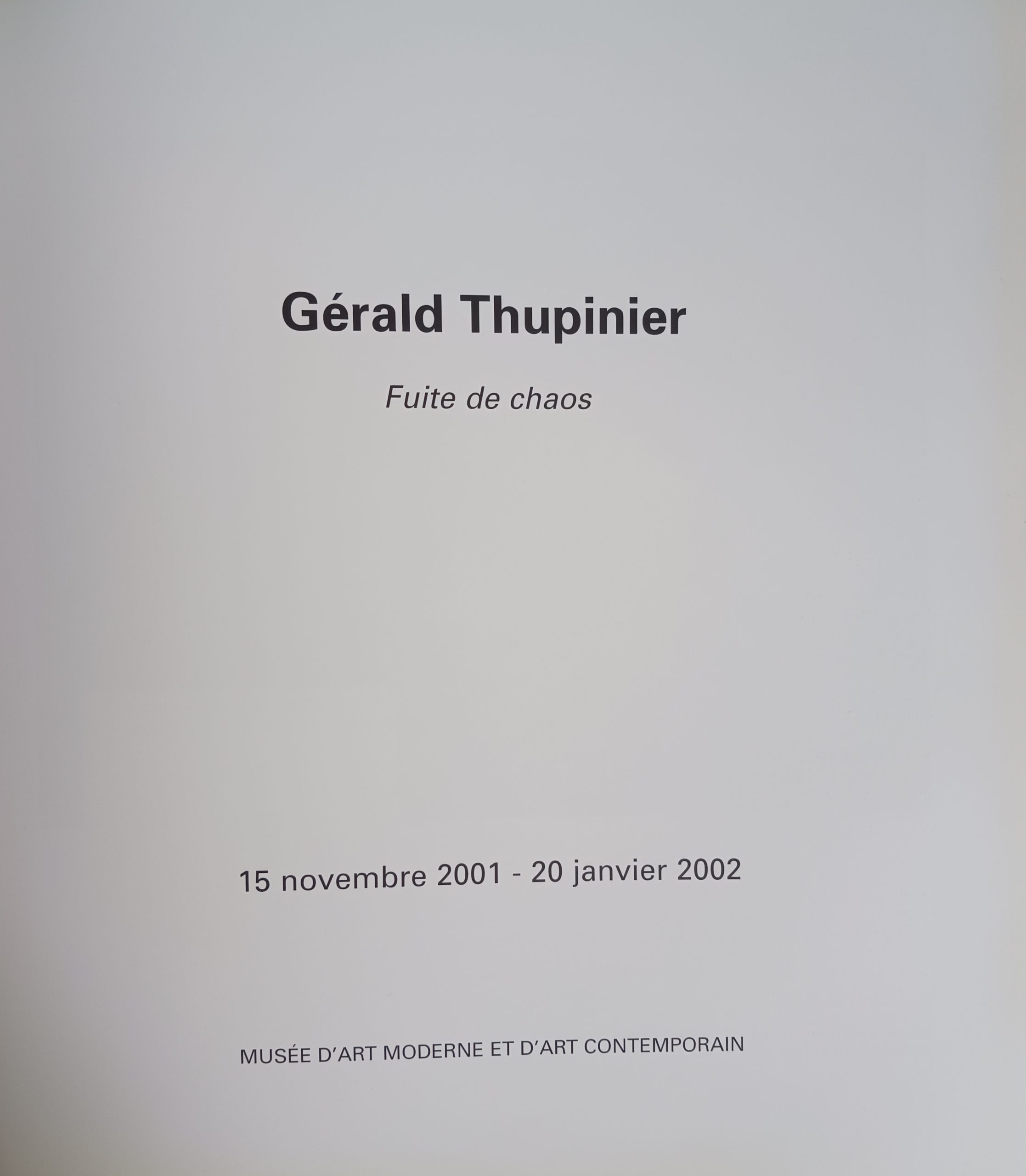 Gérald Thupinier

Fuite de chaos

15 novembre 2001 - 20 janvier 2002

MUSÉE D'ART MODERNE ET D'ART CONTEMPORAIN